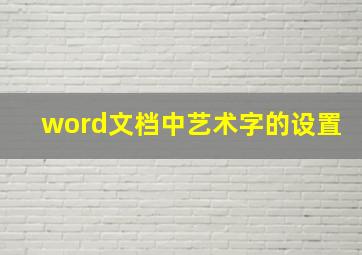 word文档中艺术字的设置